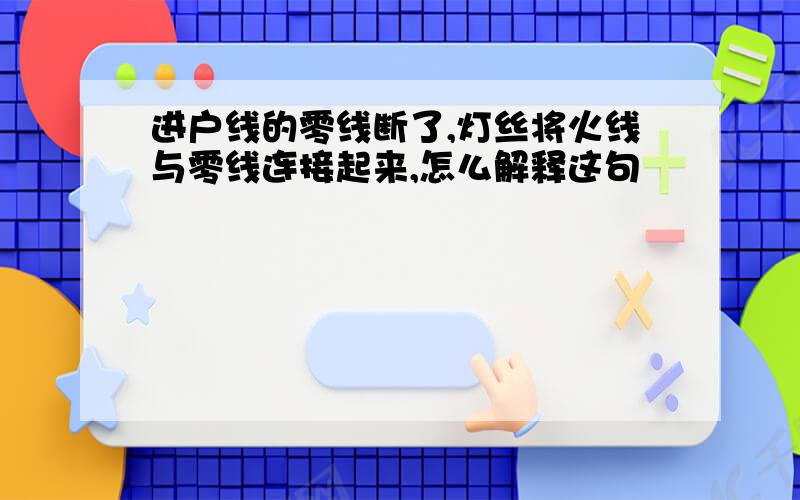 进户线的零线断了,灯丝将火线与零线连接起来,怎么解释这句